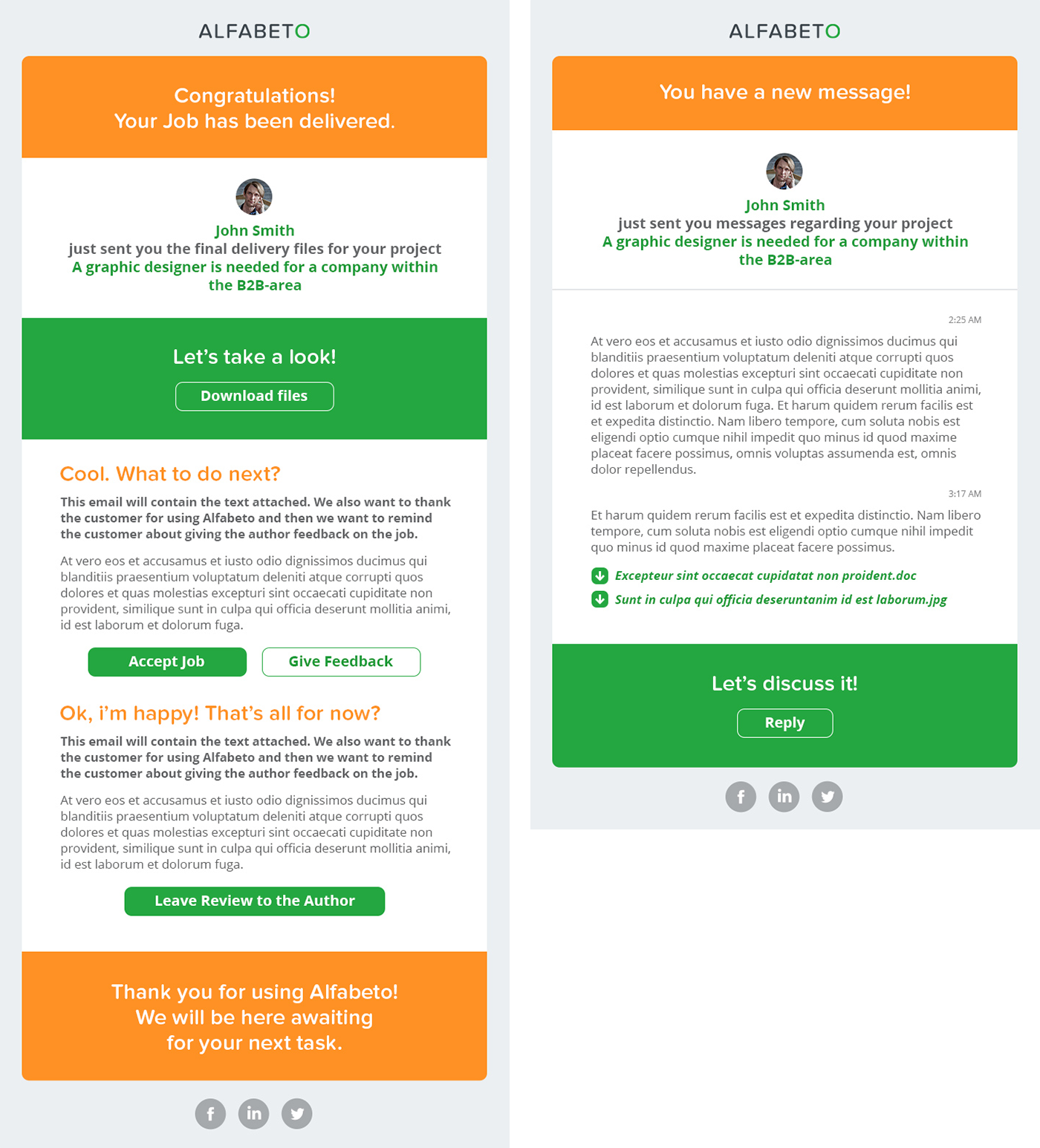 ALFABETO

Congratulations!
Your Job has been delivered.

John Smith
just sent you the final delivery files for your project
A graphic designer is needed for a company within the B2B-area

Let's take a look!

Download files

Cool. What to do next?

This email will contain the text attached. We also want to thank the customer for using Alfabeto and then we want to remind the customer about giving the author feedback on the job.

At vero eos et accusamus et iusto odio dignissimos ducimus qui blanditiis praesentium voluptatum deleniti atque corrupti quos dolores et quas molestias excepturi sint occaecati cupiditate non provident, similique sunt in culpa qui officia deserunt mollitia animi, id est laborum et dolorum fuga.

Accept Job

Give Feedback

Ok, i'm happy! That's all for now?

This email will contain the text attached. We also want to thank the customer for using Alfabeto and then we want to remind the customer about giving the author feedback on the job.

At vero eos et accusamus et iusto odio dignissimos ducimus qui blanditiis praesentium voluptatum deleniti atque corrupti quos dolores et quas molestias excepturi sint occaecati cupiditate non provident, similique sunt in culpa qui officia deserunt mollitia animi, id est laborum et dolorum fuga.

Leave Review to the Author

Thank you for using Alfabeto!
We will be here awaiting
for your next task.

f in

ALFABETO

You have a new message!

John Smith
just sent you messages regarding your project
A graphic designer is needed for a company within the B2B-area

2:25 AM

At vero eos et accusamus et iusto odio dignissimos ducimus qui blanditiis praesentium voluptatum deleniti atque corrupti quos dolores et quas molestias excepturi sint occaecati cupiditate non provident, similique sunt in culpa qui officia deserunt mollitia animi, id est laborum et dolorum fuga. Et harum quidem rerum facilis est et expedita distinctio. Nam libero tempore, cum soluta nobis est eligendi optio cumque nihil impedit quo minus id quod maxime placeat facere possimus, omnis voluptas assumenda est, omnis dolor repellendus.

3:17 AM

Et harum quidem rerum facilis est et expedita distinctio. Nam libero tempore, cum soluta nobis est eligendi optio cumque nihil impedit quo minus id quod maxime placeat facere possimus.

Excepteur sint occaecat cupidatat non proident.doc

Sunt in culpa qui officia deseruntanim id est laborum.jpg

Let's discuss it!

Reply

f in